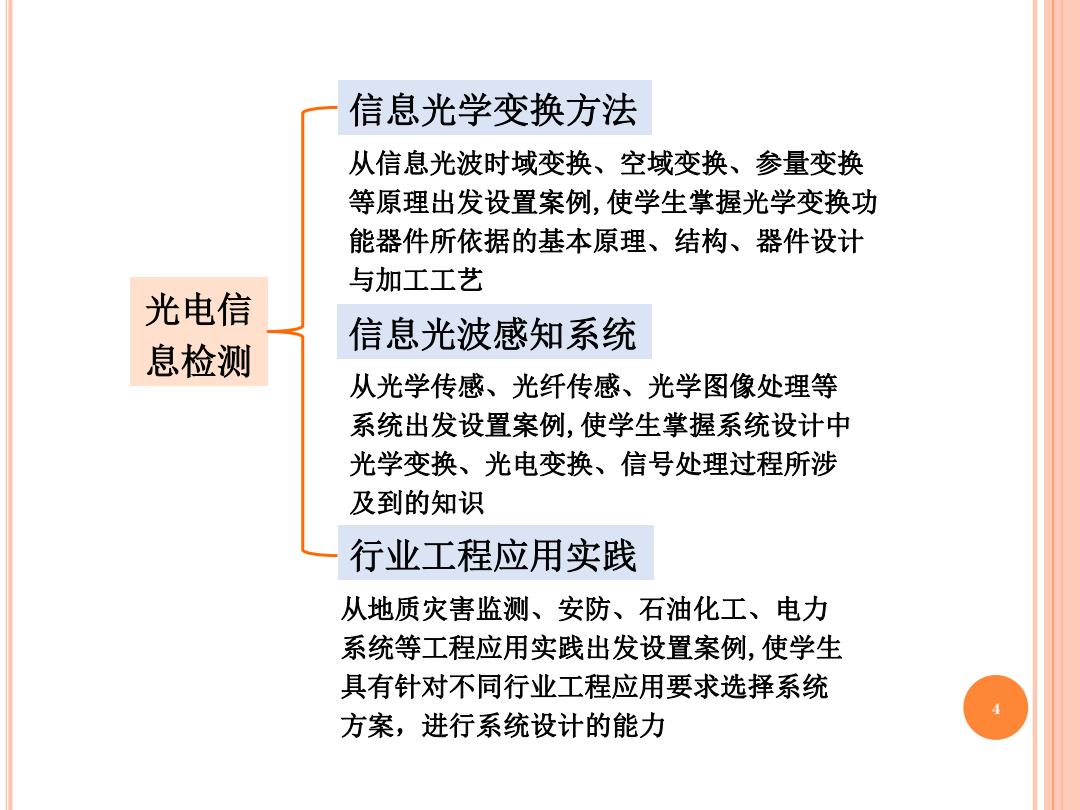 光电信息检测

信息光学变换方法

从信息光波时域变换、空域变换、参量变换等原理出发设置案例,使学生掌握光学变换功能器件所依据的基本原理、结构、器件设计与加工工艺

信息光波感知系统

从光学传感、光纤传感、光学图像处理等系统出发设置案例,使学生掌握系统设计中光学变换、光电变换、信号处理过程所涉及到的知识

行业工程应用实践

从地质灾害监测、安防、石油化工、电力系统等工程应用实践出发设置案例,使学生具有针对不同行业工程应用要求选择系统方案，进行系统设计的能力

4